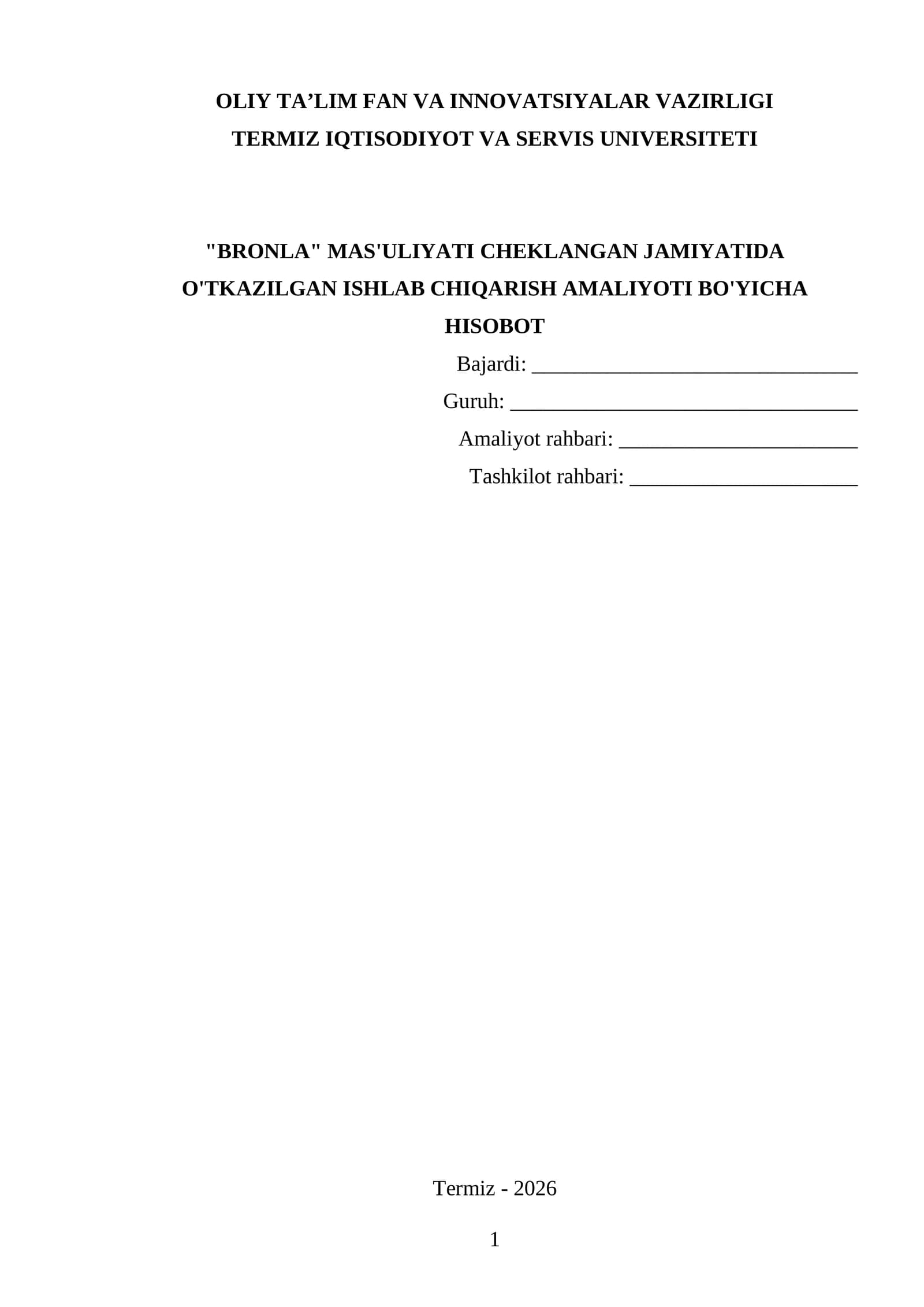 OLIY TA’LIM FAN VA INNOVATSIYALAR VAZIRLIGI
TERMIZ IQTISODIYOT VA SERVIS UNIVERSITETI

"BRONLA" MAS'ULIYATI CHEKLANGAN JAMIYATIDA O'TKAZILGAN ISHLAB CHIQARISH AMALIYOTI BO'YICHA HISOBOT

Bajardi: ______________________________

Guruh: ________________________________

Amaliyot rahbari: ______________________

Tashkilot rahbari: _____________________

Termiz - 2026

1